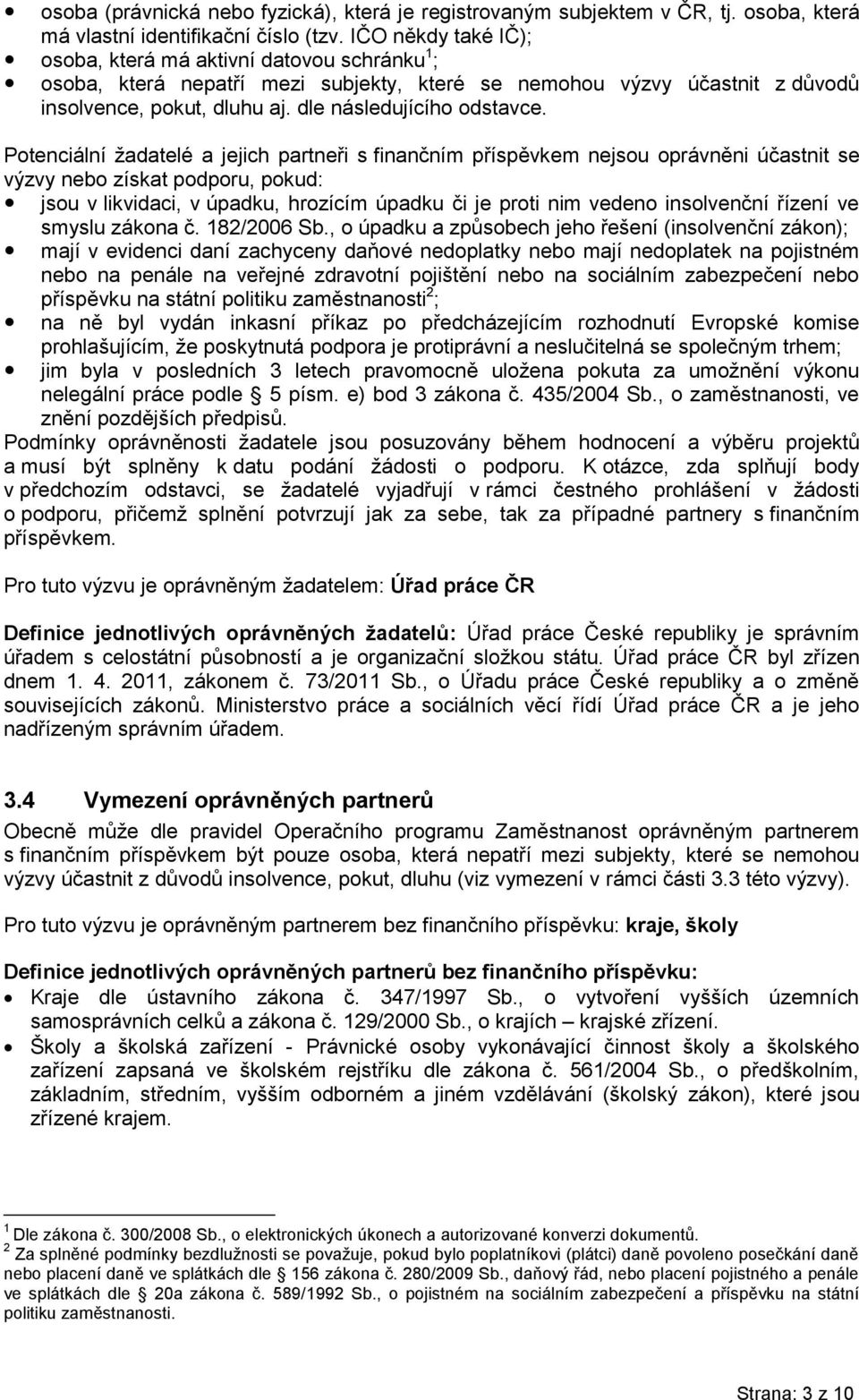 • osoba (právnická nebo fyzická), která je registrovaným subjektem v ČR, tj. osoba, která má vlastní identifikační číslo (tzv. IČO někdy také IČ);
• osoba, která má aktivní datovou schránku$^1$;
• osoba, která nepatří mezi subjekty, které se nemohou výzvy účastnit z důvodů insolvence, pokut, dluhu aj. dle následujícího odstavce.

Potenciální žadatelé a jejich partneři s finančním příspěvkem nejsou oprávněni účastnit se výzvy nebo získat podporu, pokud:
• jsou v likvidaci, v úpadku, hrozícím úpadku či je proti nim vedeno insolvenční řízení ve smyslu zákona č. 182/2006 Sb., o úpadku a způsobech jeho řešení (insolvenční zákon);
• mají v evidenci daní zachyceny daňové nedoplatky nebo mají nedoplatek na pojistném nebo na penále na veřejné zdravotní pojištění nebo na sociálním zabezpečení nebo příspěvku na státní politiku zaměstnanosti$^2$;
• na ně byl vydán inkasní příkaz po předcházejícím rozhodnutí Evropské komise prohlašujícím, že poskytnutá podpora je protiprávní a neslučitelná se společným trhem;
• jim byla v posledních 3 letech pravomocně uložena pokuta za umožnění výkonu nelegální práce podle § 5 písm. e) bod 3 zákona č. 435/2004 Sb., o zaměstnanosti, ve znění pozdějších předpisů.
Podmínky oprávněnosti žadatele jsou posuzovány během hodnocení a výběru projektů a musí být splněny k datu podání žádosti o podporu. K otázce, zda splňují body v předchozím odstavci, se žadatelé vyjadřují v rámci čestného prohlášení v žádosti o podporu, přičemž splnění potvrzují jak za sebe, tak za případné partnery s finančním příspěvkem.

Pro tuto výzvu je oprávněným žadatelem: Úřad práce ČR

Definice jednotlivých oprávněných žadatelů: Úřad práce České republiky je správním úřadem s celostátní působností a je organizační složkou státu. Úřad práce ČR byl zřízen dnem 1. 4. 2011, zákonem č. 73/2011 Sb., o Úřadu práce České republiky a o změně souvisejících zákonů. Ministerstvo práce a sociálních věcí řídí Úřad práce ČR a je jeho nadřízeným správním úřadem.

3.4 Vymezení oprávněných partnerů
Obecně může dle pravidel Operačního programu Zaměstnanost oprávněným partnerem s finančním příspěvkem být pouze osoba, která nepatří mezi subjekty, které se nemohou výzvy účastnit z důvodů insolvence, pokut, dluhu (viz vymezení v rámci části 3.3 této výzvy).

Pro tuto výzvu je oprávněným partnerem bez finančního příspěvku: kraje, školy

Definice jednotlivých oprávněných partnerů bez finančního příspěvku:
• Kraje dle ústavního zákona č. 347/1997 Sb., o vytvoření vyšších územních samosprávních celků a zákona č. 129/2000 Sb., o krajích – krajské zřízení.
• Školy a školská zařízení - Právnické osoby vykonávající činnost školy a školského zařízení zapsaná ve školském rejstříku dle zákona č. 561/2004 Sb., o předškolním, základním, středním, vyšším odborném a jiném vzdělávání (školský zákon), které jsou zřízené krajem.

$^1$ Dle zákona č. 300/2008 Sb., o elektronických úkonech a autorizované konverzi dokumentů.
$^2$ Za splněné podmínky bezdlužnosti se považuje, pokud bylo poplatníkovi (plátci) daně povoleno posečkání daně nebo placení daně ve splátkách dle § 156 zákona č. 280/2009 Sb., daňový řád, nebo placení pojistného a penále ve splátkách dle § 20a zákona č. 589/1992 Sb., o pojistném na sociálním zabezpečení a příspěvku na státní politiku zaměstnanosti.

Strana: 3 z 10